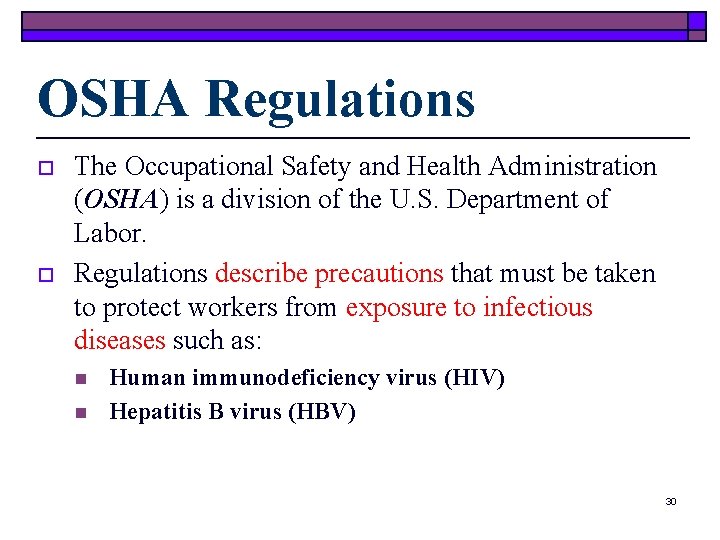 OSHA Regulations

The Occupational Safety and Health Administration (OSHA) is a division of the U.S. Department of Labor.

Regulations describe precautions that must be taken to protect workers from exposure to infectious diseases such as:

Human immunodeficiency virus (HIV)

Hepatitis B virus (HBV)

30